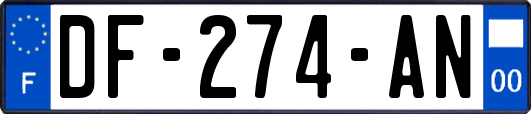 F

DF-274-AN

00